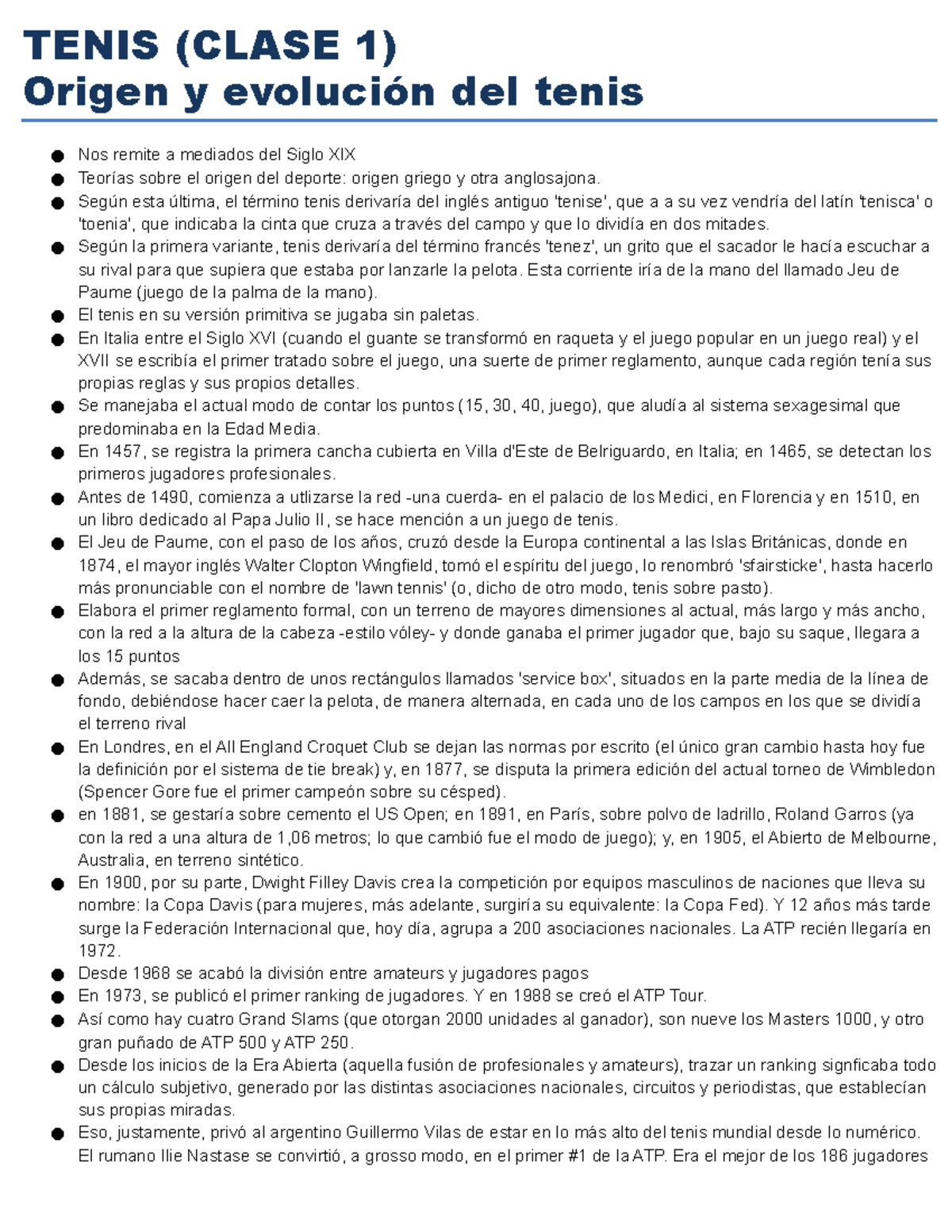 TENIS (CLASE 1)
Origen y evolución del tenis

● Nos remite a mediados del Siglo XIX
● Teorías sobre el origen del deporte: origen griego y otra anglosajona.
● Según esta última, el término tenis derivaría del inglés antiguo 'tenise', que a a su vez vendría del latín 'tenisca' o 'toenia', que indicaba la cinta que cruza a través del campo y que lo dividía en dos mitades.
● Según la primera variante, tenis derivaría del término francés 'tenez', un grito que el sacador le hacía escuchar a su rival para que supiera que estaba por lanzarle la pelota. Esta corriente iría de la mano del llamado Jeu de Paume (juego de la palma de la mano).
● El tenis en su versión primitiva se jugaba sin paletas.
● En Italia entre el Siglo XVI (cuando el guante se transformó en raqueta y el juego popular en un juego real) y el XVII se escribía el primer tratado sobre el juego, una suerte de primer reglamento, aunque cada región tenía sus propias reglas y sus propios detalles.
● Se manejaba el actual modo de contar los puntos (15, 30, 40, juego), que aludía al sistema sexagesimal que predominaba en la Edad Media.
● En 1457, se registra la primera cancha cubierta en Villa d'Este de Belriguardo, en Italia; en 1465, se detectan los primeros jugadores profesionales.
● Antes de 1490, comienza a utlizarse la red -una cuerda- en el palacio de los Medici, en Florencia y en 1510, en un libro dedicado al Papa Julio II, se hace mención a un juego de tenis.
● El Jeu de Paume, con el paso de los años, cruzó desde la Europa continental a las Islas Británicas, donde en 1874, el mayor inglés Walter Clopton Wingfield, tomó el espíritu del juego, lo renombró 'sfairsticke', hasta hacerlo más pronunciable con el nombre de 'lawn tennis' (o, dicho de otro modo, tenis sobre pasto).
● Elabora el primer reglamento formal, con un terreno de mayores dimensiones al actual, más largo y más ancho, con la red a la altura de la cabeza -estilo vóley- y donde ganaba el primer jugador que, bajo su saque, llegara a los 15 puntos
● Además, se sacaba dentro de unos rectángulos llamados 'service box', situados en la parte media de la línea de fondo, debiéndose hacer caer la pelota, de manera alternada, en cada uno de los campos en los que se dividía el terreno rival
● En Londres, en el All England Croquet Club se dejan las normas por escrito (el único gran cambio hasta hoy fue la definición por el sistema de tie break) y, en 1877, se disputa la primera edición del actual torneo de Wimbledon (Spencer Gore fue el primer campeón sobre su césped).
● en 1881, se gestaría sobre cemento el US Open; en 1891, en París, sobre polvo de ladrillo, Roland Garros (ya con la red a una altura de 1,06 metros; lo que cambió fue el modo de juego); y, en 1905, el Abierto de Melbourne, Australia, en terreno sintético.
● En 1900, por su parte, Dwight Filley Davis crea la competición por equipos masculinos de naciones que lleva su nombre: la Copa Davis (para mujeres, más adelante, surgiría su equivalente: la Copa Fed). Y 12 años más tarde surge la Federación Internacional que, hoy día, agrupa a 200 asociaciones nacionales. La ATP recién llegaría en 1972.
● Desde 1968 se acabó la división entre amateurs y jugadores pagos
● En 1973, se publicó el primer ranking de jugadores. Y en 1988 se creó el ATP Tour.
● Así como hay cuatro Grand Slams (que otorgan 2000 unidades al ganador), son nueve los Masters 1000, y otro gran puñado de ATP 500 y ATP 250.
● Desde los inicios de la Era Abierta (aquella fusión de profesionales y amateurs), trazar un ranking signficaba todo un cálculo subjetivo, generado por las distintas asociaciones nacionales, circuitos y periodistas, que establecían sus propias miradas.
● Eso, justamente, privó al argentino Guillermo Vilas de estar en lo más alto del tenis mundial desde lo numérico. El rumano Ilie Nastase se convirtió, a grosso modo, en el primer #1 de la ATP. Era el mejor de los 186 jugadores